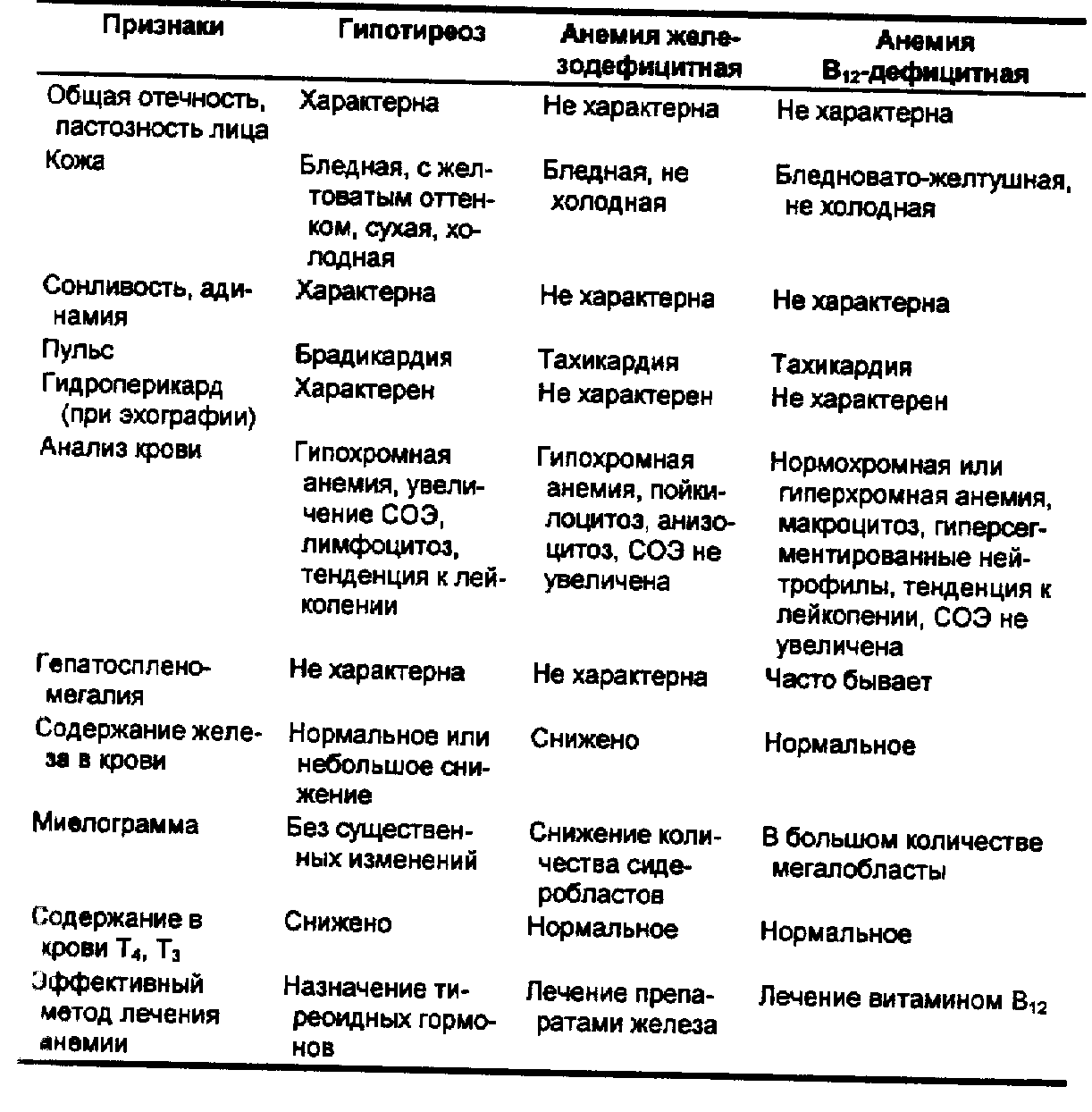 | Признаки | Гипотиреоз | Анемия железодефицитная | Анемия $B_{12}$-дефицитная |
|---|---|---|---|
| Общая отечность, пастозность лица | Характерна | Не характерна | Не характерна |
| Кожа | Бледная, с желтоватым оттенком, сухая, холодная | Бледная, не холодная | Бледновато-желтушная, не холодная |
| Сонливость, адинамия | Характерна | Не характерна | Не характерна |
| Пульс | Брадикардия | Тахикардия | Тахикардия |
| Гидроперикард (при эхографии) | Характерен | Не характерен | Не характерен |
| Анализ крови | Гипохромная анемия, увеличение СОЭ, лимфоцитоз, тенденция к лейкопении | Гипохромная анемия, пойкилоцитоз, анизоцитоз, СОЭ не увеличена | Нормохромная или гиперхромная анемия, макроцитоз, гиперсегментированные нейтрофилы, тенденция к лейкопении, СОЭ не увеличена |
| Гепатоспленомегалия | Не характерна | Не характерна | Часто бывает |
| Содержание железа в крови | Нормальное или небольшое снижение | Снижено | Нормальное |
| Миелограмма | Без существенных изменений | Снижение количества сидеробластов | В большом количестве мегалобласты |
| Содержание в крови $T_4$, $T_3$ | Снижено | Нормальное | Нормальное |
| Эффективный метод лечения анемии | Назначение тиреоидных гормонов | Лечение препаратами железа | Лечение витамином $B_{12}$ |